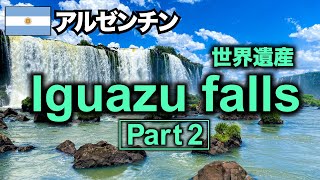 アルゼンチン

世界遺産

Iguazu falls

Part 2